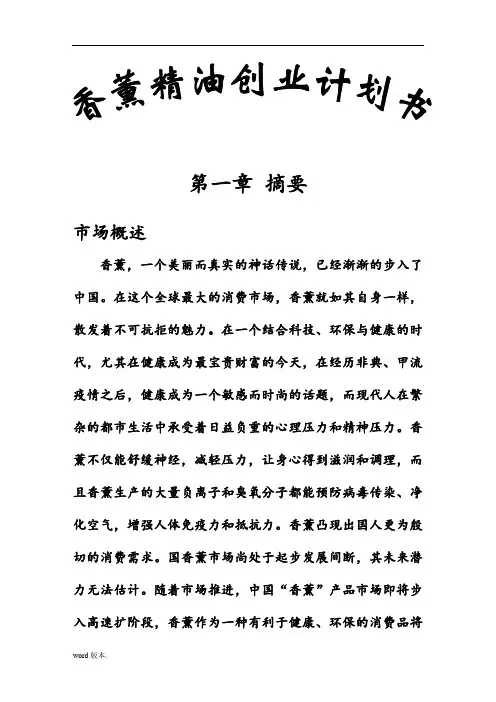 香薰精油创业计划书

第一章 摘要

市场概述

香薰，一个美丽而真实的神话传说，已经渐渐的步入了中国。在这个全球最大的消费市场，香薰就如其自身一样，散发着不可抗拒的魅力。在一个结合科技、环保与健康的时代，尤其在健康成为最宝贵财富的今天，在经历非典、甲流疫情之后，健康成为一个敏感而时尚的话题，而现代人在繁杂的都市生活中承受着日益负重的心理压力和精神压力。香薰不仅能舒缓神经，减轻压力，让身心得到滋润和调理，而且香薰生产的大量负离子和臭氧分子都能预防病毒传染、净化空气，增强人体免疫力和抵抗力。香薰凸现出国人更为殷切的消费需求。国香薰市场尚处于起步发展间断，其未来潜力无法估计。随着市场推进，中国“香薰”产品市场即将步入高速扩阶段，香薰作为一种有利于健康、环保的消费品将

word 版本.